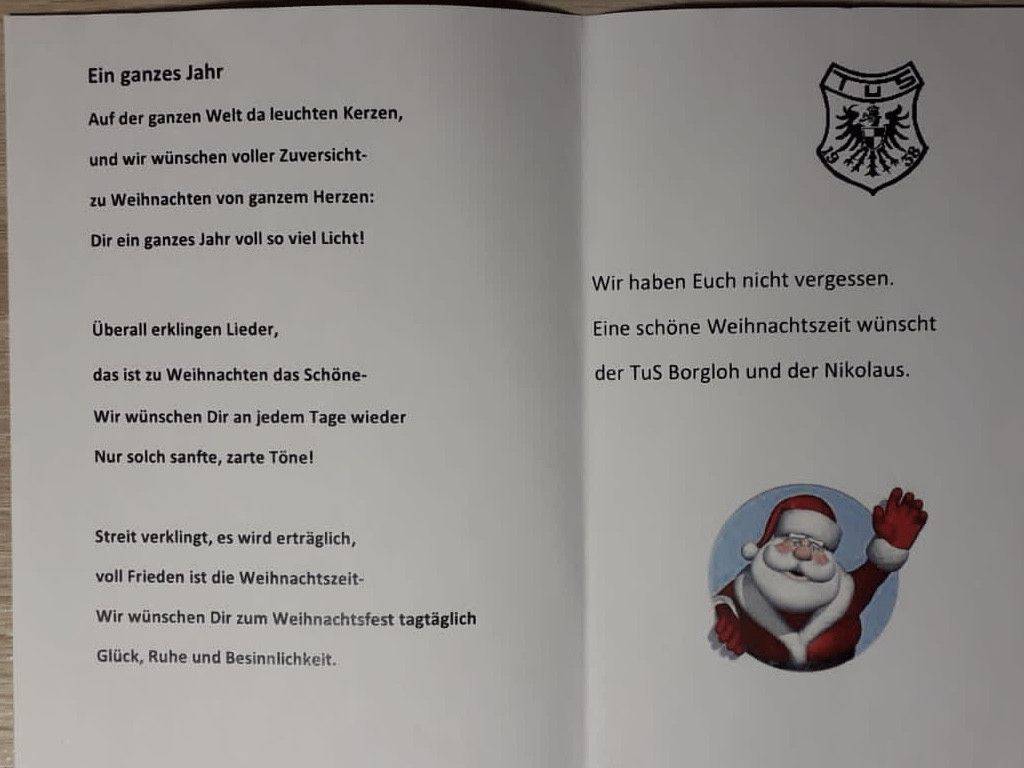 Ein ganzes Jahr

Auf der ganzen Welt da leuchten Kerzen,
und wir wünschen voller Zuversicht-
zu Weihnachten von ganzem Herzen:
Dir ein ganzes Jahr voll so viel Licht!

Überall erklingen Lieder,
das ist zu Weihnachten das Schöne-
Wir wünschen Dir an jedem Tage wieder
Nur solch sanfte, zarte Töne!

Streit verklingt, es wird erträglich,
voll Frieden ist die Weihnachtszeit-
Wir wünschen Dir zum Weihnachtsfest tagtäglich
Glück, Ruhe und Besinnlichkeit.

TuS
19 38

Wir haben Euch nicht vergessen.
Eine schöne Weihnachtszeit wünscht
der TuS Borgloh und der Nikolaus.